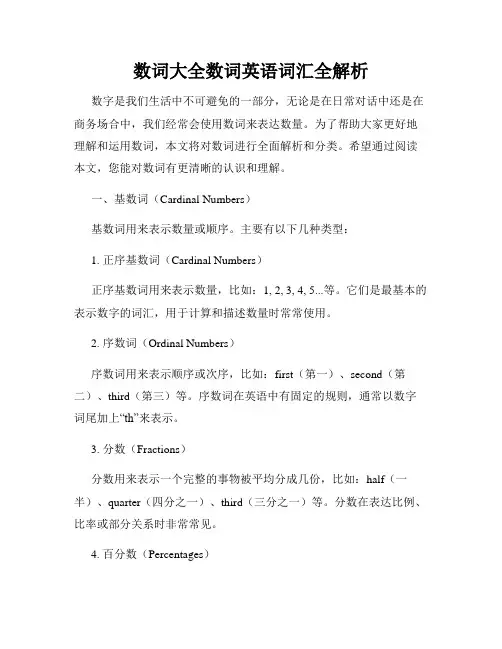 数词大全数词英语词汇全解析

数字是我们生活中不可避免的一部分，无论是在日常对话中还是在商务场合中，我们经常会使用数词来表达数量。为了帮助大家更好地理解和运用数词，本文将对数词进行全面解析和分类。希望通过阅读本文，您能对数词有更清晰的认识和理解。

一、基数词（Cardinal Numbers）

基数词用来表示数量或顺序。主要有以下几种类型：

1. 正序基数词（Cardinal Numbers）

正序基数词用来表示数量，比如：1, 2, 3, 4, 5...等。它们是最基本的表示数字的词汇，用于计算和描述数量时常常使用。

2. 序数词（Ordinal Numbers）

序数词用来表示顺序或次序，比如：first（第一）、second（第二）、third（第三）等。序数词在英语中有固定的规则，通常以数字词尾加上“th”来表示。

3. 分数（Fractions）

分数用来表示一个完整的事物被平均分成几份，比如：half（一半）、quarter（四分之一）、third（三分之一）等。分数在表达比例、比率或部分关系时非常常见。

4. 百分数（Percentages）